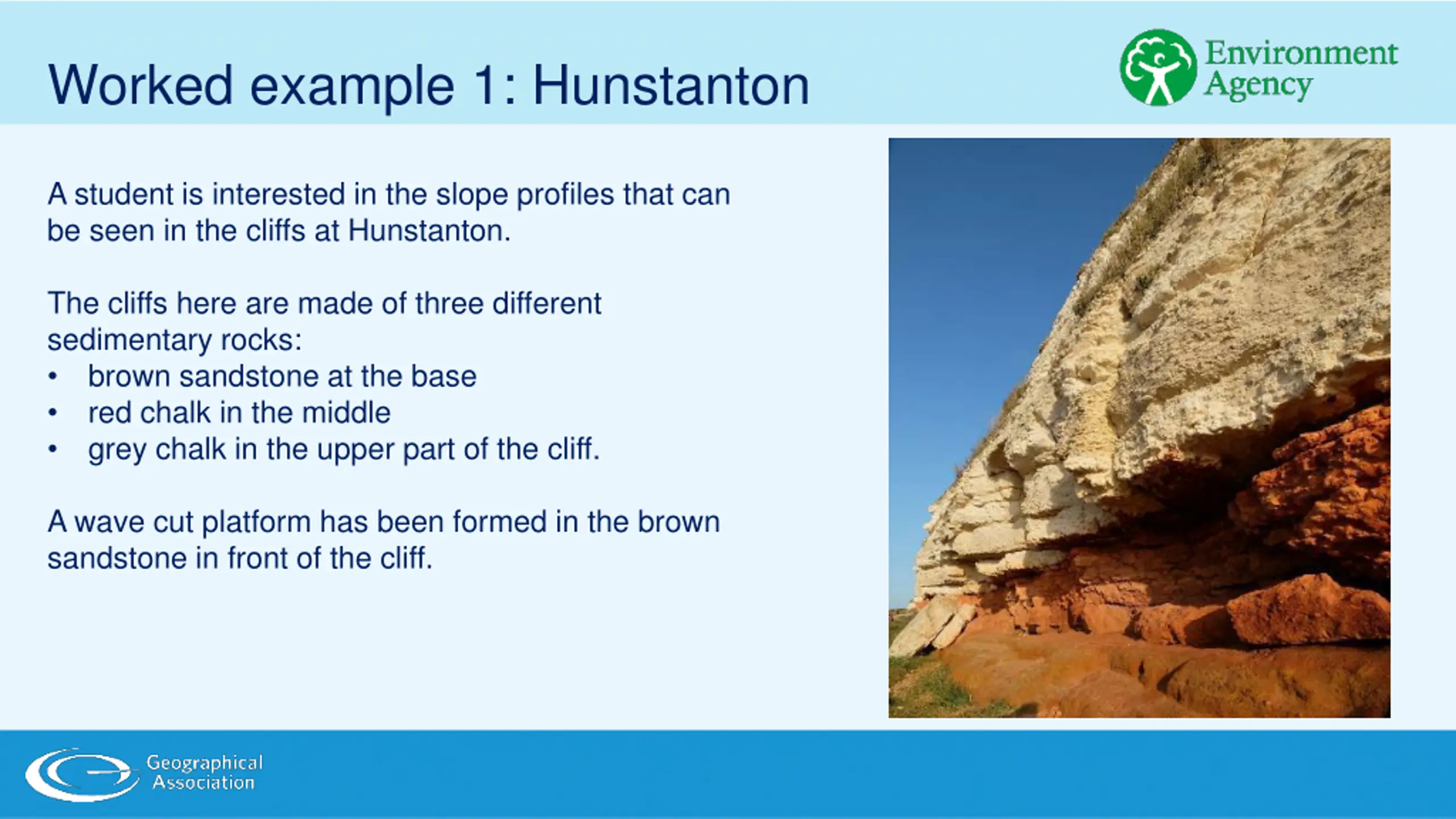 Worked example 1: Hunstanton

Environment Agency

A student is interested in the slope profiles that can be seen in the cliffs at Hunstanton.

The cliffs here are made of three different sedimentary rocks:
• brown sandstone at the base
• red chalk in the middle
• grey chalk in the upper part of the cliff.

A wave cut platform has been formed in the brown sandstone in front of the cliff.

Geographical Association